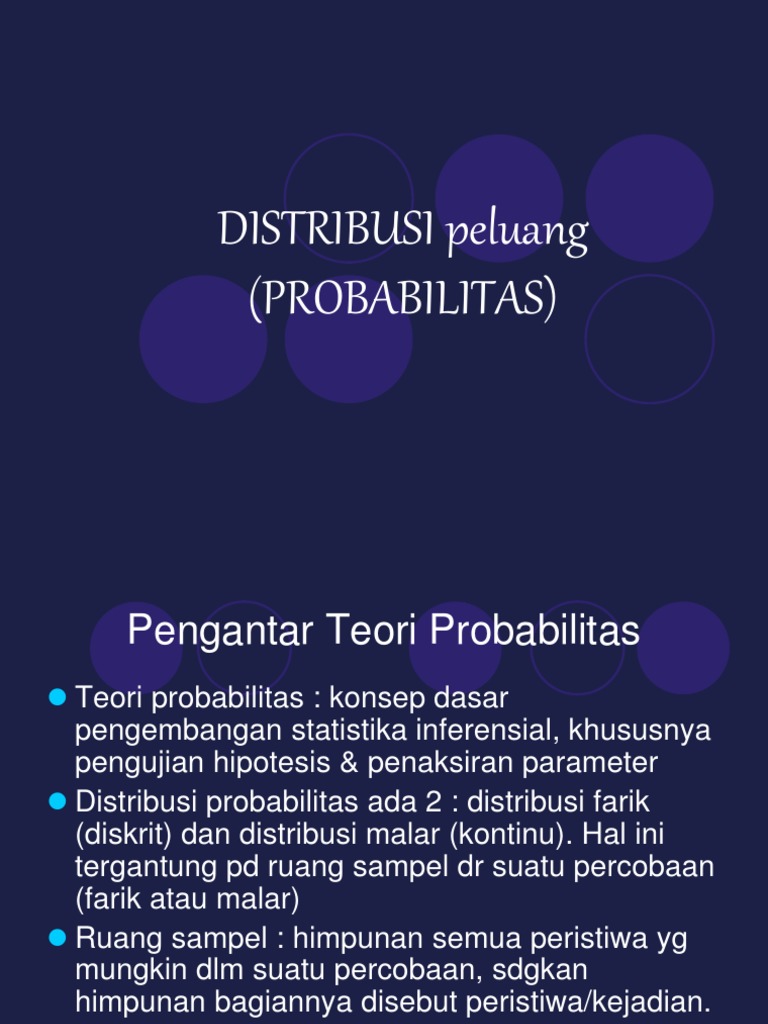 DISTRIBUSI peluang (PROBABILITAS)

Pengantar Teori Probabilitas

Teori probabilitas : konsep dasar pengembangan statistika inferensial, khususnya pengujian hipotesis & penaksiran parameter

Distribusi probabilitas ada 2 : distribusi farik (diskrit) dan distribusi malar (kontinu). Hal ini tergantung pd ruang sampel dr suatu percobaan (farik atau malar)

Ruang sampel : himpunan semua peristiwa yg mungkin dlm suatu percobaan, sdgkan himpunan bagiannya disebut peristiwa/kejadian.